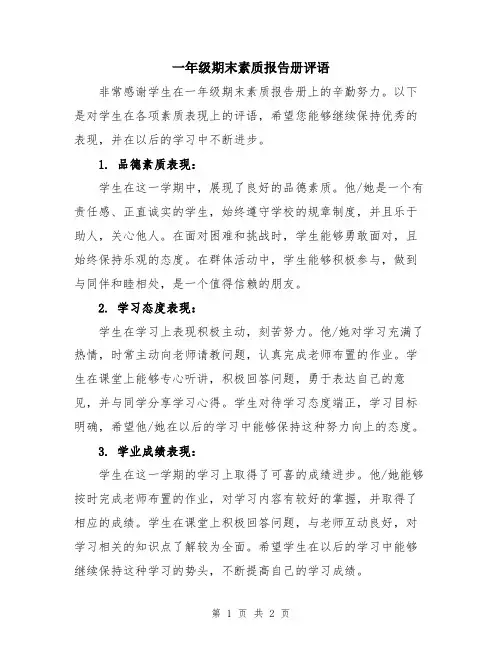 一年级期末素质报告册评语

非常感谢学生在一年级期末素质报告册上的辛勤努力。以下是对学生在各项素质表现上的评语，希望您能够继续保持优秀的表现，并在以后的学习中不断进步。

1. 品德素质表现：

学生在这一学期中，展现了良好的品德素质。他/她是一个有责任感、正直诚实的学生，始终遵守学校的规章制度，并且乐于助人，关心他人。在面对困难和挑战时，学生能够勇敢面对，且始终保持乐观的态度。在群体活动中，学生能够积极参与，做到与同伴和睦相处，是一个值得信赖的朋友。

2. 学习态度表现：

学生在学习上表现积极主动，刻苦努力。他/她对学习充满了热情，时常主动向老师请教问题，认真完成老师布置的作业。学生在课堂上能够专心听讲，积极回答问题，勇于表达自己的意见，并与同学分享学习心得。学生对待学习态度端正，学习目标明确，希望他/她在以后的学习中能够保持这种努力向上的态度。

3. 学业成绩表现：

学生在这一学期的学习上取得了可喜的成绩进步。他/她能够按时完成老师布置的作业，对学习内容有较好的掌握，并取得了相应的成绩。学生在课堂上积极回答问题，与老师互动良好，对学习相关的知识点了解较为全面。希望学生在以后的学习中能够继续保持这种学习的势头，不断提高自己的学习成绩。

第 1 页 共 2 页